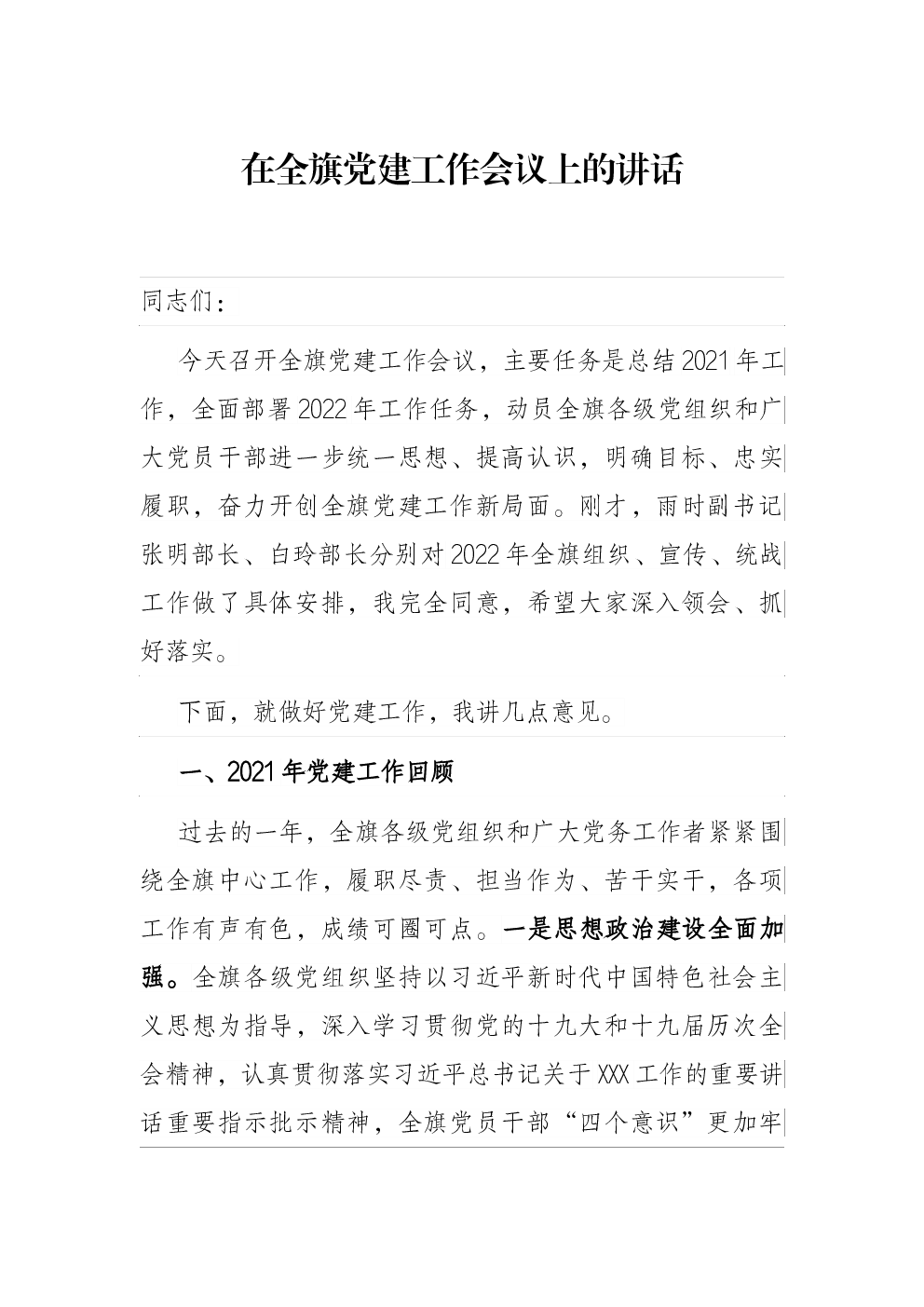 在全旗党建工作会议上的讲话

同志们：

今天召开全旗党建工作会议，主要任务是总结2021年工作，全面部署2022年工作任务，动员全旗各级党组织和广大党员干部进一步统一思想、提高认识，明确目标、忠实履职，奋力开创全旗党建工作新局面。刚才，雨时副书记张明部长、白玲部长分别对2022年全旗组织、宣传、统战工作做了具体安排，我完全同意，希望大家深入领会、抓好落实。

下面，就做好党建工作，我讲几点意见。

一、2021年党建工作回顾

过去的一年，全旗各级党组织和广大党务工作者紧紧围绕全旗中心工作，履职尽责、担当作为、苦干实干，各项工作有声有色，成绩可圈可点。一是思想政治建设全面加强。全旗各级党组织坚持以习近平新时代中国特色社会主义思想为指导，深入学习贯彻党的十九大和十九届历次全会精神，认真贯彻落实习近平总书记关于XXX工作的重要讲话重要指示批示精神，全旗党员干部“四个意识”更加牢